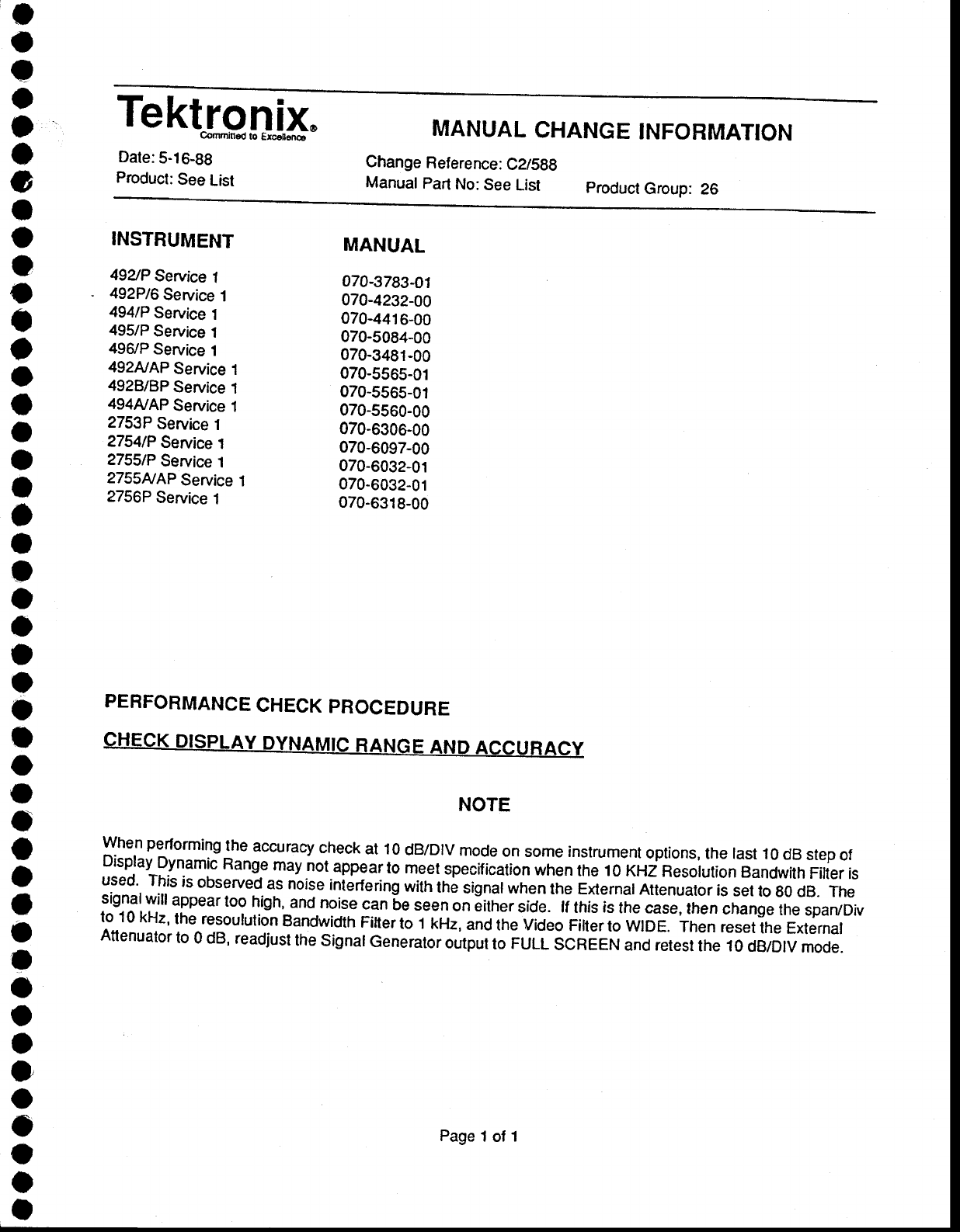 Tektronix®
Committed to Excellence

MANUAL CHANGE INFORMATION

Date: 5-16-88
Product: See List

Change Reference: C2/588
Manual Part No: See List

Product Group: 26

| INSTRUMENT | MANUAL |
|---|---|
| 492/P Service 1 | 070-3783-01 |
| 492P/6 Service 1 | 070-4232-00 |
| 494/P Service 1 | 070-4416-00 |
| 495/P Service 1 | 070-5084-00 |
| 496/P Service 1 | 070-3481-00 |
| 492A/AP Service 1 | 070-5565-01 |
| 492B/BP Service 1 | 070-5565-01 |
| 494A/AP Service 1 | 070-5560-00 |
| 2753P Service 1 | 070-6306-00 |
| 2754/P Service 1 | 070-6097-00 |
| 2755/P Service 1 | 070-6032-01 |
| 2755A/AP Service 1 | 070-6032-01 |
| 2756P Service 1 | 070-6318-00 |

PERFORMANCE CHECK PROCEDURE

CHECK DISPLAY DYNAMIC RANGE AND ACCURACY

NOTE

When performing the accuracy check at 10 dB/DIV mode on some instrument options, the last 10 dB step of Display Dynamic Range may not appear to meet specification when the 10 KHZ Resolution Bandwith Filter is used. This is observed as noise interfering with the signal when the External Attenuator is set to 80 dB. The signal will appear too high, and noise can be seen on either side. If this is the case, then change the span/Div to 10 kHz, the resoulution Bandwidth Filter to 1 kHz, and the Video Filter to WIDE. Then reset the External Attenuator to 0 dB, readjust the Signal Generator output to FULL SCREEN and retest the 10 dB/DIV mode.

Page 1 of 1